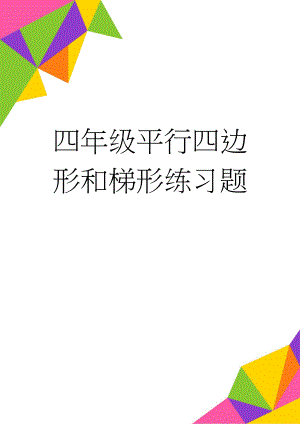 四年级平行四边形和梯形练习题